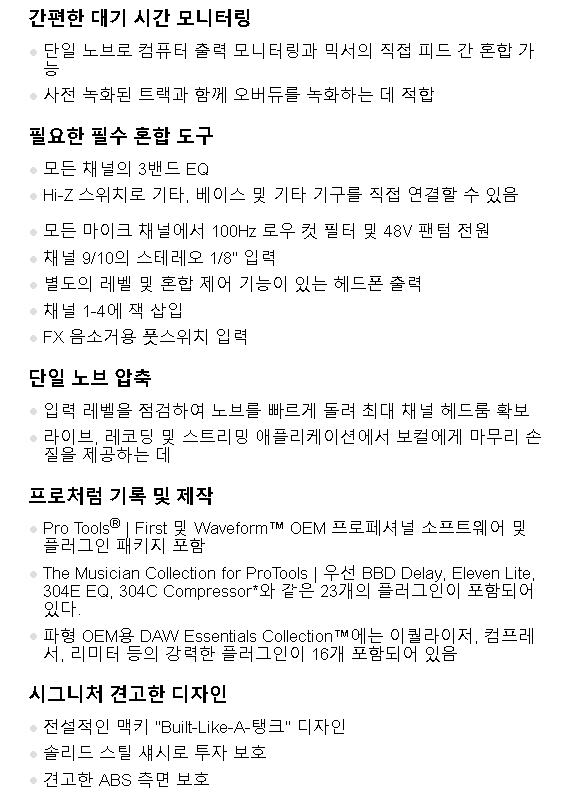 간편한 대기 시간 모니터링

- 단일 노브로 컴퓨터 출력 모니터링과 믹서의 직접 피드 간 혼합 가능
- 사전 녹화된 트랙과 함께 오버듀를 녹화하는 데 적합

필요한 필수 혼합 도구

- 모든 채널의 3밴드 EQ
- Hi-Z 스위치로 기타, 베이스 및 기타 기구를 직접 연결할 수 있음
- 모든 마이크 채널에서 100Hz 로우 컷 필터 및 48V 팬텀 전원
- 채널 9/10의 스테레오 1/8" 입력
- 별도의 레벨 및 혼합 제어 기능이 있는 헤드폰 출력
- 채널 1-4에 잭 삽입
- FX 음소거용 풋스위치 입력

단일 노브 압축

- 입력 레벨을 점검하여 노브를 빠르게 돌려 최대 채널 헤드룸 확보
- 라이브, 레코딩 및 스트리밍 애플리케이션에서 보컬에게 마무리 손질을 제공하는 데

프로처럼 기록 및 제작

- Pro Tools® | First 및 Waveform™ OEM 프로페셔널 소프트웨어 및 플러그인 패키지 포함
- The Musician Collection for ProTools | 우선 BBD Delay, Eleven Lite, 304E EQ, 304C Compressor*와 같은 23개의 플러그인이 포함되어 있다.
- 파형 OEM용 DAW Essentials Collection™에는 이퀄라이저, 컴프레서, 리미터 등의 강력한 플러그인이 16개 포함되어 있음

시그니처 견고한 디자인

- 전설적인 맥키 "Built-Like-A-탱크" 디자인
- 솔리드 스틸 섀시로 투자 보호
- 견고한 ABS 측면 보호